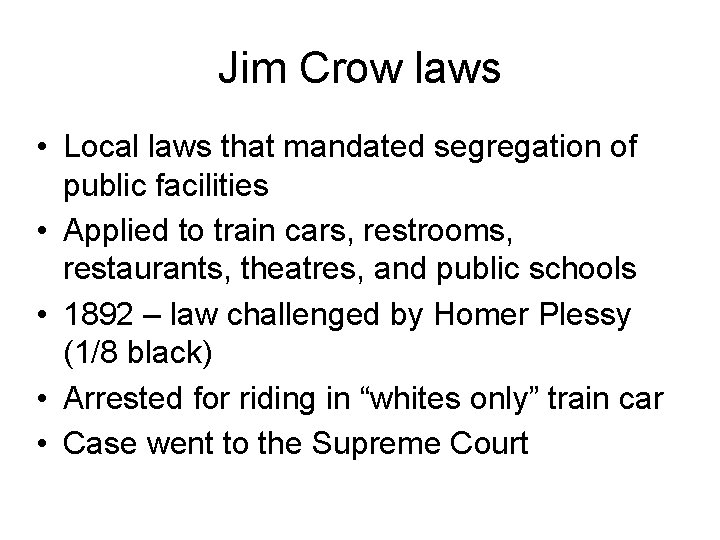 Jim Crow laws

• Local laws that mandated segregation of public facilities
• Applied to train cars, restrooms, restaurants, theatres, and public schools
• 1892 – law challenged by Homer Plessy (1/8 black)
• Arrested for riding in "whites only" train car
• Case went to the Supreme Court